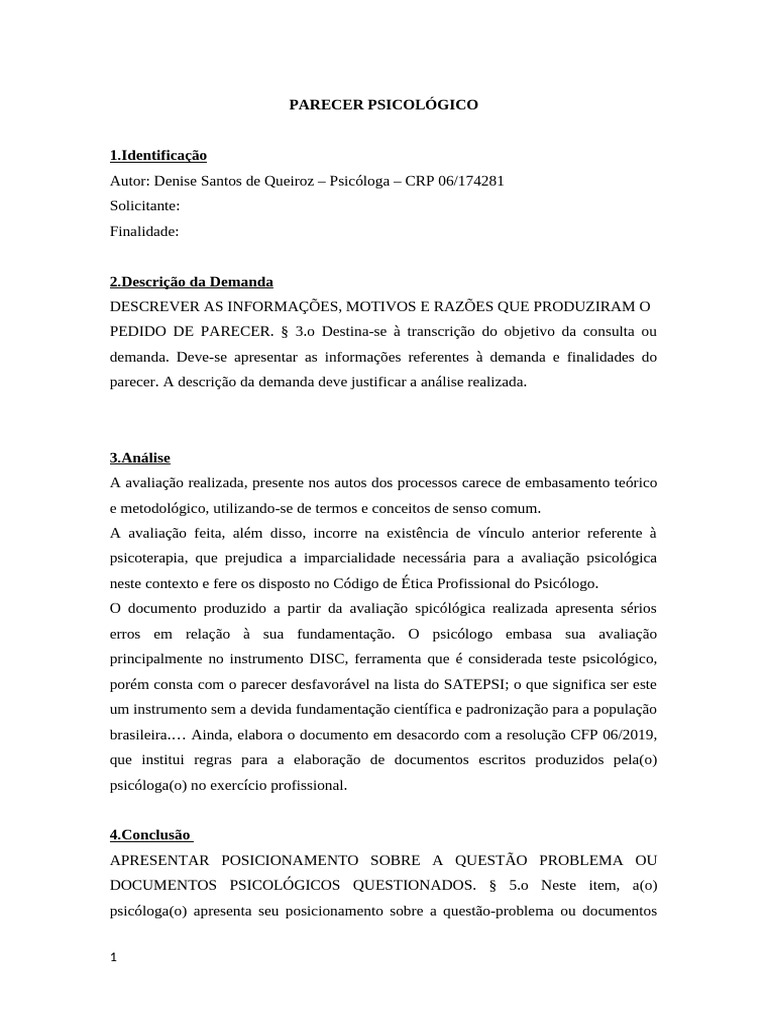 PARECER PSICOLÓGICO

1.Identificação
Autor: Denise Santos de Queiroz – Psicóloga – CRP 06/174281
Solicitante:
Finalidade:

2.Descrição da Demanda
DESCREVER AS INFORMAÇÕES, MOTIVOS E RAZÕES QUE PRODUZIRAM O PEDIDO DE PARECER. § 3.o Destina-se à transcrição do objetivo da consulta ou demanda. Deve-se apresentar as informações referentes à demanda e finalidades do parecer. A descrição da demanda deve justificar a análise realizada.

3.Análise
A avaliação realizada, presente nos autos dos processos carece de embasamento teórico e metodológico, utilizando-se de termos e conceitos de senso comum.
A avaliação feita, além disso, incorre na existência de vínculo anterior referente à psicoterapia, que prejudica a imparcialidade necessária para a avaliação psicológica neste contexto e fere os disposto no Código de Ética Profissional do Psicólogo.
O documento produzido a partir da avaliação spicológica realizada apresenta sérios erros em relação à sua fundamentação. O psicólogo embasa sua avaliação principalmente no instrumento DISC, ferramenta que é considerada teste psicológico, porém consta com o parecer desfavorável na lista do SATEPSI; o que significa ser este um instrumento sem a devida fundamentação científica e padronização para a população brasileira.… Ainda, elabora o documento em desacordo com a resolução CFP 06/2019, que institui regras para a elaboração de documentos escritos produzidos pela(o) psicóloga(o) no exercício profissional.

4.Conclusão
APRESENTAR POSICIONAMENTO SOBRE A QUESTÃO PROBLEMA OU DOCUMENTOS PSICOLÓGICOS QUESTIONADOS. § 5.o Neste item, a(o) psicóloga(o) apresenta seu posicionamento sobre a questão-problema ou documentos

1